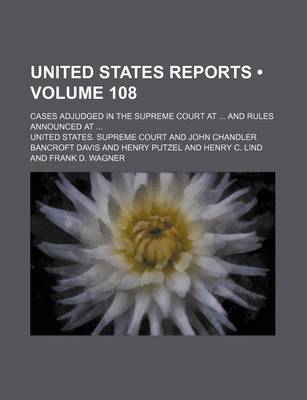 UNITED STATES REPORTS • VOLUME 108

CASES ADJUDGED IN THE SUPREME COURT AT ... AND RULES ANNOUNCED AT ...

UNITED STATES. SUPREME COURT AND JOHN CHANDLER BANCROFT DAVIS AND HENRY PUTZEL AND HENRY C. LIND AND FRANK D. WAGNER